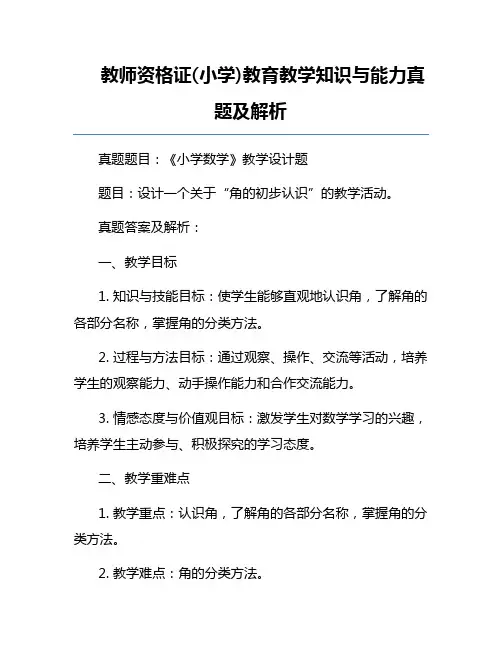 教师资格证(小学)教育教学知识与能力真题及解析

真题题目：《小学数学》教学设计题

题目：设计一个关于“角的初步认识”的教学活动。

真题答案及解析：

一、教学目标

1. 知识与技能目标：使学生能够直观地认识角，了解角的各部分名称，掌握角的分类方法。

2. 过程与方法目标：通过观察、操作、交流等活动，培养学生的观察能力、动手操作能力和合作交流能力。

3. 情感态度与价值观目标：激发学生对数学学习的兴趣，培养学生主动参与、积极探究的学习态度。

二、教学重难点

1. 教学重点：认识角，了解角的各部分名称，掌握角的分类方法。

2. 教学难点：角的分类方法。